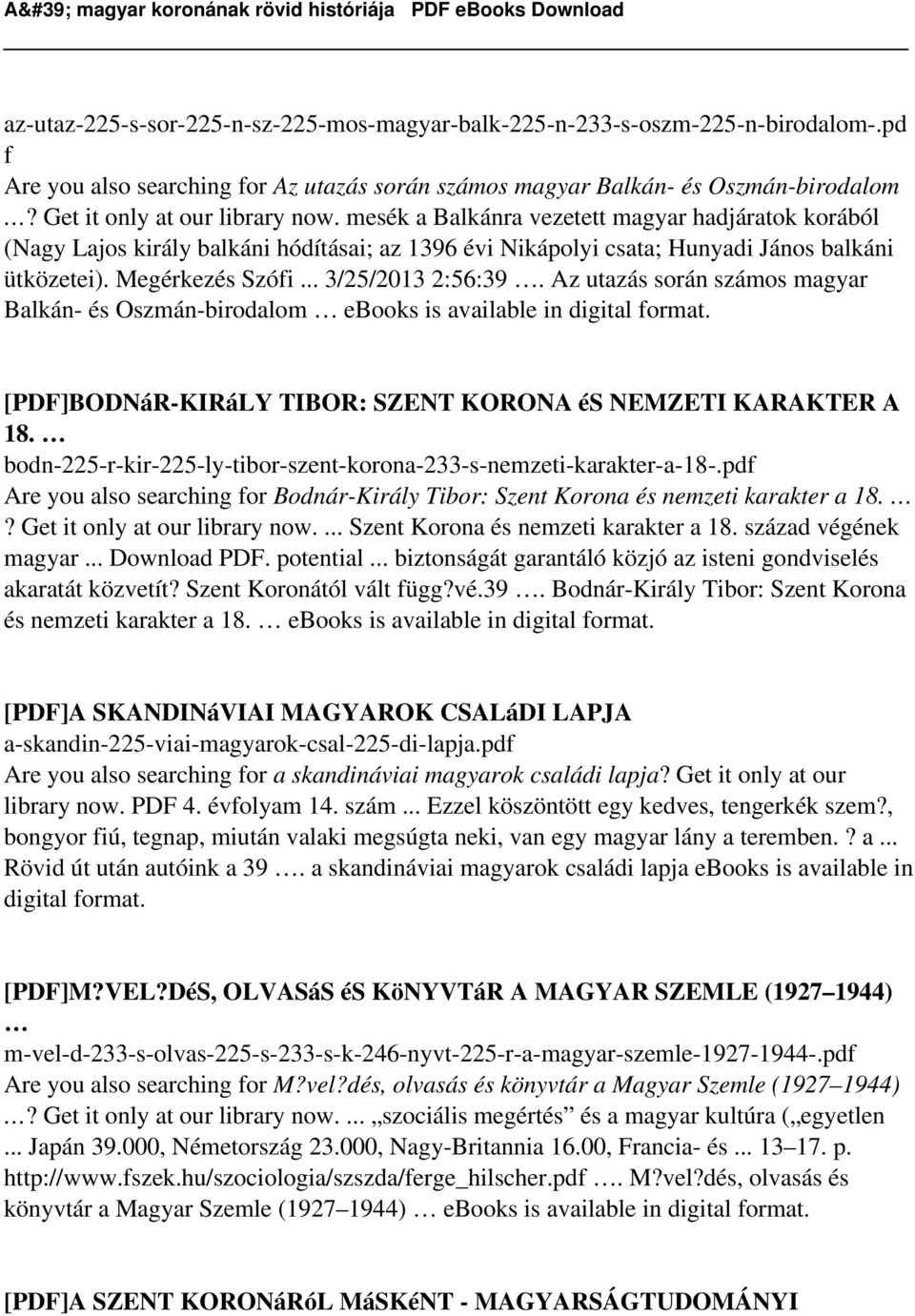 A&#39; magyar koronának rövid históriája PDF eBooks Download

az-utaz-225-s-sor-225-n-sz-225-mos-magyar-balk-225-n-233-s-oszm-225-n-birodalom-.pdf
Are you also searching for Az utazás során számos magyar Balkán- és Oszmán-birodalom …? Get it only at our library now. mesék a Balkánra vezetett magyar hadjáratok korából (Nagy Lajos király balkáni hódításai; az 1396 évi Nikápolyi csata; Hunyadi János balkáni ütközetei). Megérkezés Szófi ... 3/25/2013 2:56:39 …. Az utazás során számos magyar Balkán- és Oszmán-birodalom … ebooks is available in digital format.

[PDF]BODNáR-KIRáLY TIBOR: SZENT KORONA éS NEMZETI KARAKTER A 18. …
bodn-225-r-kir-225-ly-tibor-szent-korona-233-s-nemzeti-karakter-a-18-.pdf
Are you also searching for Bodnár-Király Tibor: Szent Korona és nemzeti karakter a 18. …? Get it only at our library now. ... Szent Korona és nemzeti karakter a 18. század végének magyar ... Download PDF. potential ... biztonságát garantáló közjó az isteni gondviselés akaratát közvetít? Szent Koronától vált függ?vé.39 …. Bodnár-Király Tibor: Szent Korona és nemzeti karakter a 18. … ebooks is available in digital format.

[PDF]A SKANDINáVIAI MAGYAROK CSALáDI LAPJA
a-skandin-225-viai-magyarok-csal-225-di-lapja.pdf
Are you also searching for a skandináviai magyarok családi lapja? Get it only at our library now. PDF 4. évfolyam 14. szám ... Ezzel köszöntött egy kedves, tengerkék szem?, bongyor fiú, tegnap, miután valaki megsúgta neki, van egy magyar lány a teremben. ? a ... Rövid út után autóink a 39 …. a skandináviai magyarok családi lapja ebooks is available in digital format.

[PDF]M?VEL?DéS, OLVASáS éS KöNYVTáR A MAGYAR SZEMLE (1927 1944) …
m-vel-d-233-s-olvas-225-s-233-s-k-246-nyvt-225-r-a-magyar-szemle-1927-1944-.pdf
Are you also searching for M?vel?dés, olvasás és könyvtár a Magyar Szemle (1927 1944) …? Get it only at our library now. ... „szociális megértés” és a magyar kultúra („egyetlen ... Japán 39.000, Németország 23.000, Nagy-Britannia 16.00, Francia- és ... 13–17. p. http://www.fszek.hu/szociologia/szszda/ferge_hilscher.pdf …. M?vel?dés, olvasás és könyvtár a Magyar Szemle (1927 1944) … ebooks is available in digital format.

[PDF]A SZENT KORONáRóL MáSKéNT - MAGYARSÁGTUDOMÁNYI